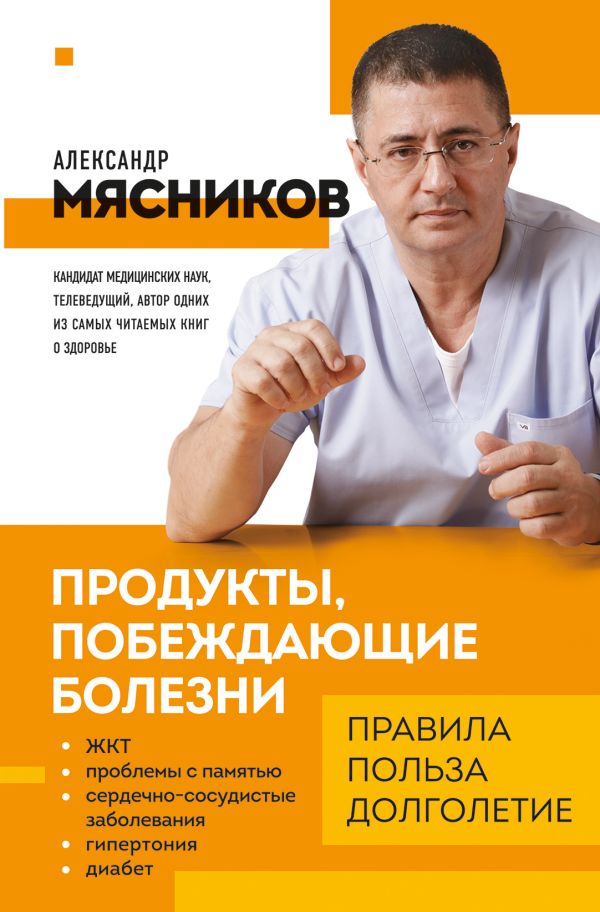 АЛЕКСАНДР
МЯСНИКОВ

КАНДИДАТ МЕДИЦИНСКИХ НАУК, ТЕЛЕВЕДУЩИЙ, АВТОР ОДНИХ ИЗ САМЫХ ЧИТАЕМЫХ КНИГ О ЗДОРОВЬЕ

ПРОДУКТЫ, ПОБЕЖДАЮЩИЕ БОЛЕЗНИ

• ЖКТ
• проблемы с памятью
• сердечно-сосудистые заболевания
• гипертония
• диабет

ПРАВИЛА
ПОЛЬЗА
ДОЛГОЛЕТИЕ